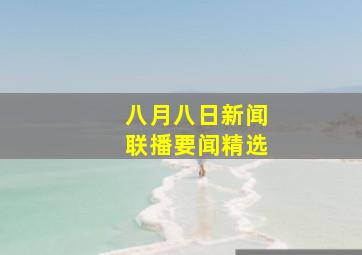 八月八日新闻
联播要闻精选